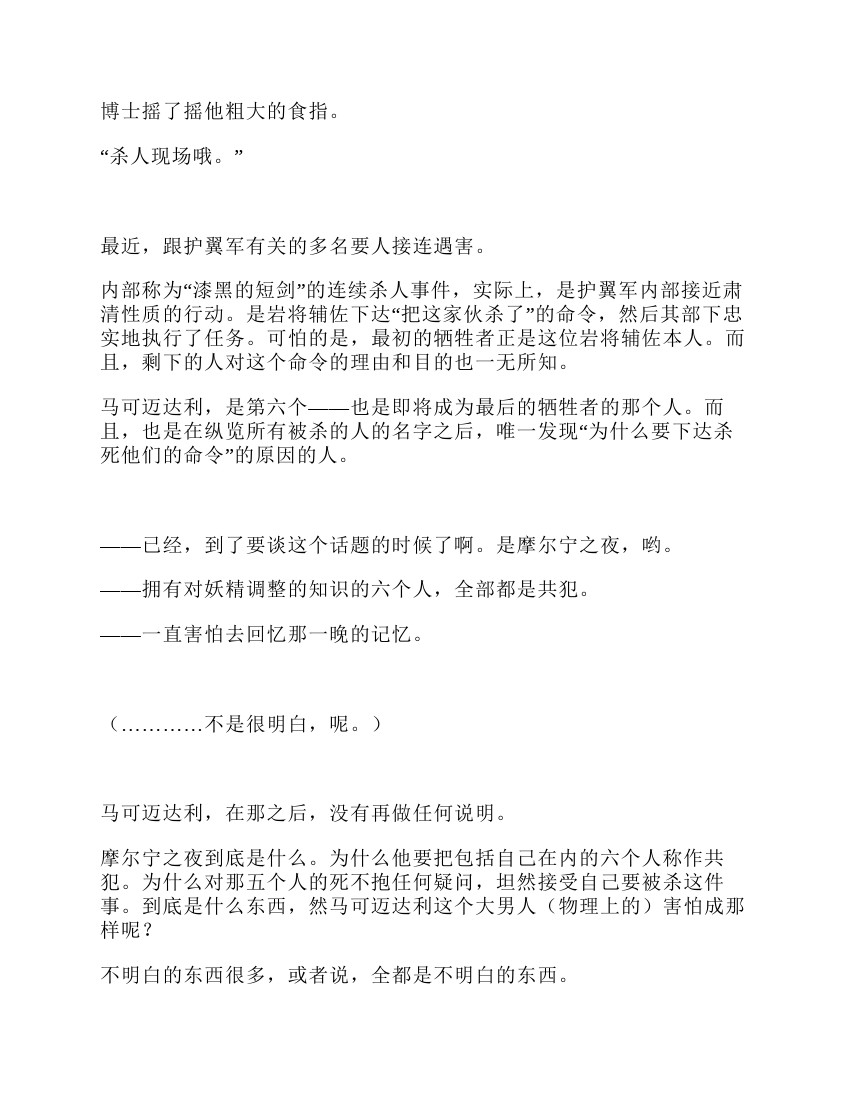 博士摇了摇他粗大的食指。

“杀人现场哦。”

最近，跟护翼军有关的多名要人接连遇害。

内部称为“漆黑的短剑”的连续杀人事件，实际上，是护翼军内部接近肃清性质的行动。是岩将辅佐下达“把这家伙杀了”的命令，然后其部下忠实地执行了任务。可怕的是，最初的牺牲者正是这位岩将辅佐本人。而且，剩下的人对这个命令的理由和目的也一无所知。

马可迈达利，是第六个——也是即将成为最后的牺牲者的那个人。而且，也是在纵览所有被杀的人的名字之后，唯一发现“为什么要下达杀死他们的命令”的原因的人。

——已经，到了要谈这个话题的时候了啊。是摩尔宁之夜，哟。

——拥有对妖精调整的知识的六个人，全部都是共犯。

——一直害怕去回忆那一晚的记忆。

（…………不是很明白，呢。）

马可迈达利，在那之后，没有再做任何说明。

摩尔宁之夜到底是什么。为什么他要把包括自己在内的六个人称作共犯。为什么对那五个人的死不抱任何疑问，坦然接受自己要被杀这件事。到底是什么东西，然马可迈达利这个大男人（物理上的）害怕成那样呢？

不明白的东西很多，或者说，全都是不明白的东西。